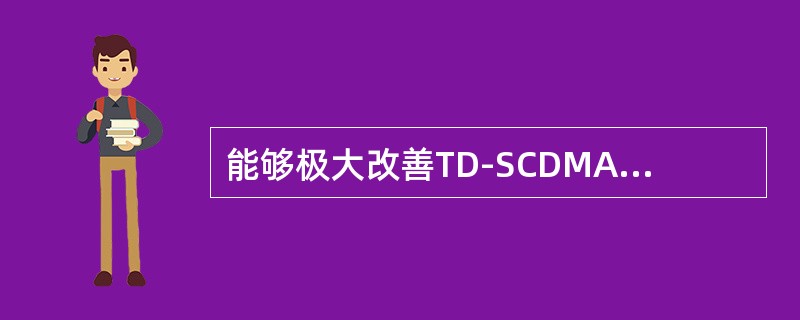 能够极大改善TD-SCDMA...